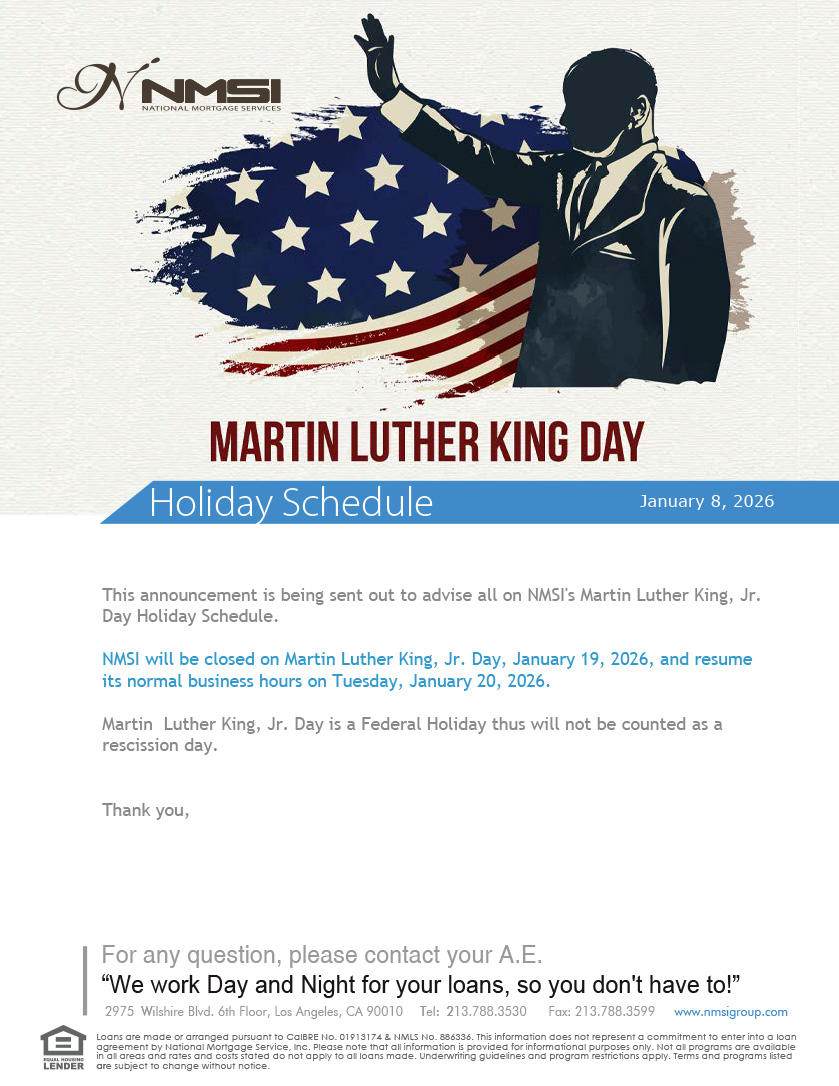 NMSI
NATIONAL MORTGAGE SERVICES

MARTIN LUTHER KING DAY

Holiday Schedule

January 8, 2026

This announcement is being sent out to advise all on NMSI's Martin Luther King, Jr. Day Holiday Schedule.

NMSI will be closed on Martin Luther King, Jr. Day, January 19, 2026, and resume its normal business hours on Tuesday, January 20, 2026.

Martin Luther King, Jr. Day is a Federal Holiday thus will not be counted as a rescission day.

Thank you,

For any question, please contact your A.E.
“We work Day and Night for your loans, so you don't have to!”
2975 Wilshire Blvd. 6th Floor, Los Angeles, CA 90010 Tel: 213.788.3530 Fax: 213.788.3599 www.nmsigroup.com

EQUAL HOUSING LENDER

Loans are made or arranged pursuant to CalBRE No. 01913174 & NMLS No. 886336. This information does not represent a commitment to enter into a loan agreement by National Mortgage Service, Inc. Please note that all information is provided for informational purposes only. Not all programs are available in all areas and rates and costs stated do not apply to all loans made. Underwriting guidelines and program restrictions apply. Terms and programs listed are subject to change without notice.